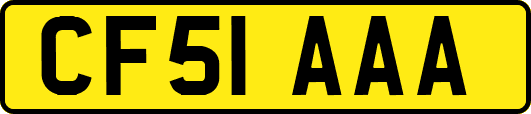 CF51 AAA